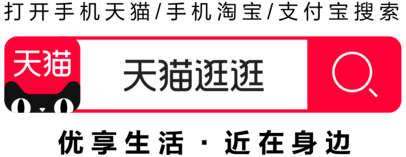 打开手机天猫/手机淘宝/支付宝搜索

天猫

天猫逛逛

优享生活 · 近在身边